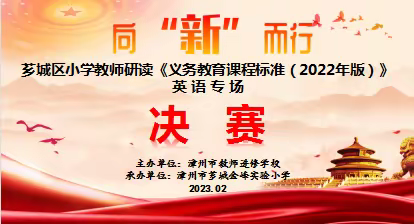 向“新”而行

芗城区小学教师研读《义务教育课程标准（2022年版）》
英语专场

决 赛

主办单位：漳州市教师进修学校
承办单位：漳州市芗城金峰实验小学
2023.02